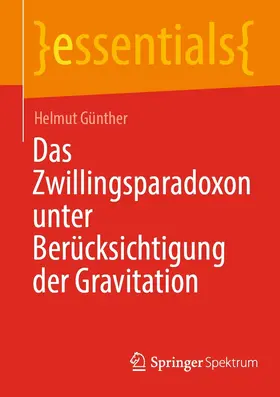 }essentials{

Helmut Günther

Das Zwillingsparadoxon unter Berücksichtigung der Gravitation

Springer Spektrum